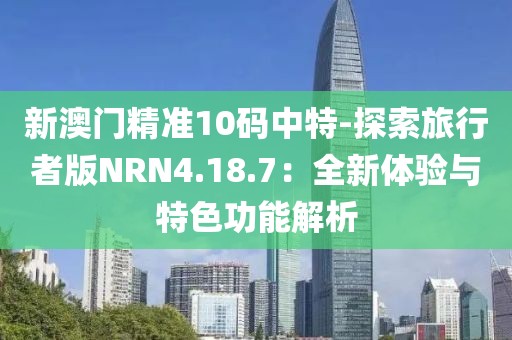 新澳门精准10码中特-探索旅行者版NRN4.18.7：全新体验与特色功能解析